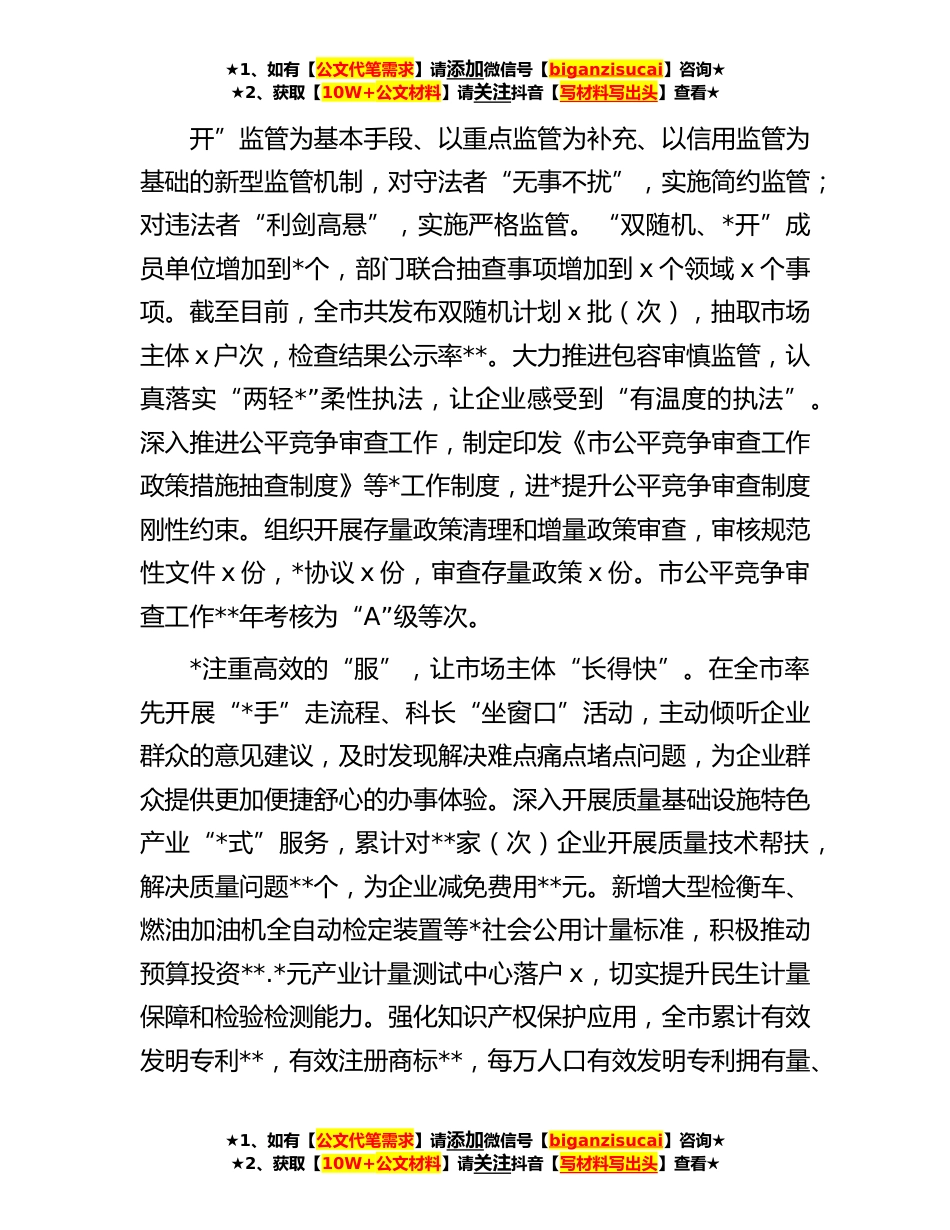 ★1、如有【公文代笔需求】请添加微信号【biganzisucai】咨询★
★2、获取【10W+公文材料】请关注抖音【写材料写出头】查看★

开”监管为基本手段、以重点监管为补充、以信用监管为基础的新型监管机制，对守法者“无事不扰”，实施简约监管；对违法者“利剑高悬”，实施严格监管。“双随机、*开”成员单位增加到*个，部门联合抽查事项增加到 x 个领域 x 个事项。截至目前，全市共发布双随机计划 x 批（次），抽取市场主体 x 户次，检查结果公示率**。大力推进包容审慎监管，认真落实“两轻*”柔性执法，让企业感受到“有温度的执法”。深入推进公平竞争审查工作，制定印发《市公平竞争审查工作政策措施抽查制度》等*工作制度，进*提升公平竞争审查制度刚性约束。组织开展存量政策清理和增量政策审查，审核规范性文件 x 份，*协议 x 份，审查存量政策 x 份。市公平竞争审查工作**年考核为“A”级等次。

*注重高效的“服”，让市场主体“长得快”。在全市率先开展“*手”走流程、科长“坐窗口”活动，主动倾听企业群众的意见建议，及时发现解决难点痛点堵点问题，为企业群众提供更加便捷舒心的办事体验。深入开展质量基础设施特色产业“*式”服务，累计对**家（次）企业开展质量技术帮扶，解决质量问题**个，为企业减免费用**元。新增大型检衡车、燃油加油机全自动检定装置等*社会公用计量标准，积极推动预算投资**.*元产业计量测试中心落户 x，切实提升民生计量保障和检验检测能力。强化知识产权保护应用，全市累计有效发明专利**，有效注册商标**，每万人口有效发明专利拥有量、

★1、如有【公文代笔需求】请添加微信号【biganzisucai】咨询★
★2、获取【10W+公文材料】请关注抖音【写材料写出头】查看★